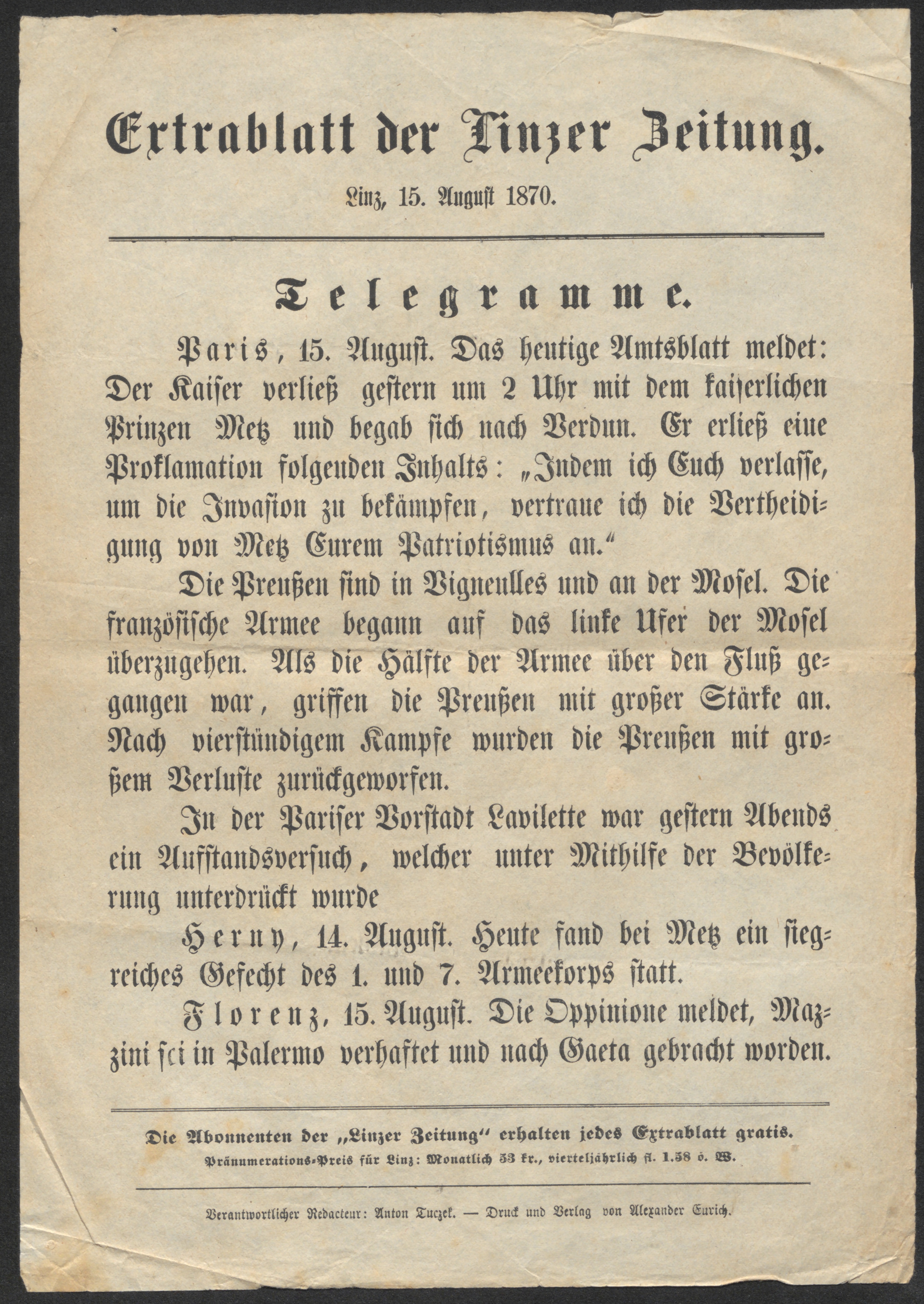 Extrablatt der Linzer Zeitung.

Linz, 15. August 1870.

Telegramme.

Paris, 15. August. Das heutige Amtsblatt meldet: Der Kaiser verließ gestern um 2 Uhr mit dem kaiserlichen Prinzen Metz und begab sich nach Verdun. Er erließ eine Proklamation folgenden Inhalts: „Indem ich Euch verlasse, um die Invasion zu bekämpfen, vertraue ich die Vertheidigung von Metz Eurem Patriotismus an.“

Die Preußen sind in Vigneulles und an der Mosel. Die französische Armee begann auf das linke Ufer der Mosel überzugehen. Als die Hälfte der Armee über den Fluß gegangen war, griffen die Preußen mit großer Stärke an. Nach vierstündigem Kampfe wurden die Preußen mit großem Verluste zurückgeworfen.

In der Pariser Vorstadt Lavilette war gestern Abends ein Aufstandsversuch, welcher unter Mithilfe der Bevölkerung unterdrückt wurde

Herny, 14. August. Heute fand bei Metz ein siegreiches Gefecht des 1. und 7. Armeekorps statt.

Florenz, 15. August. Die Oppinione meldet, Mazzini sei in Palermo verhaftet und nach Gaeta gebracht worden.

Die Abonnenten der „Linzer Zeitung“ erhalten jedes Extrablatt gratis.
Pränumerations-Preis für Linz: Monatlich 53 kr., vierteljährlich fl. 1.58 ö. W.

Verantwortlicher Redacteur: Anton Tuczek. — Druck und Verlag von Alexander Eurich.